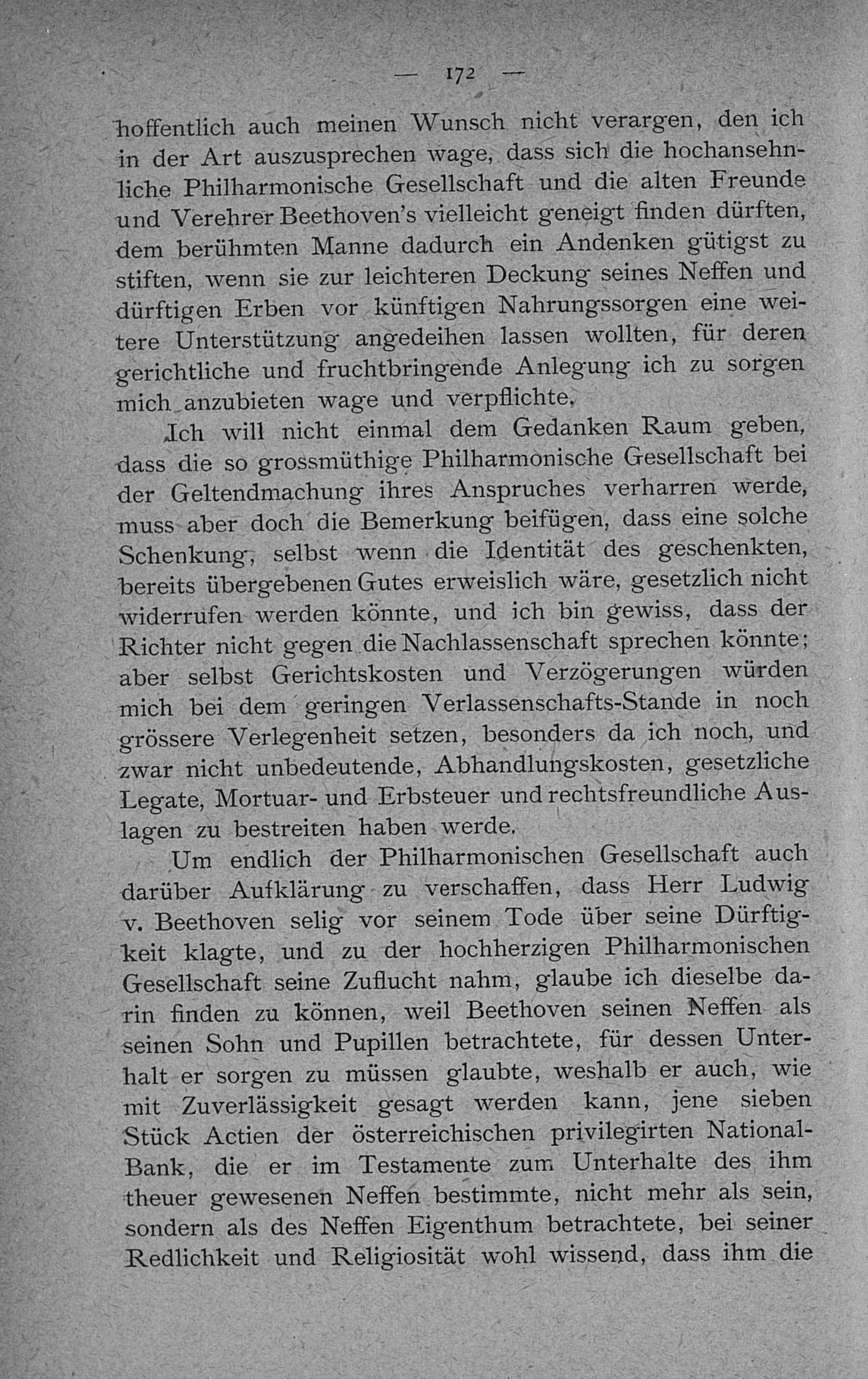 — 172 —

hoffentlich auch meinen Wunsch nicht verargen, den ich in der Art auszusprechen wage, dass sich die hochansehnliche Philharmonische Gesellschaft und die alten Freunde und Verehrer Beethoven's vielleicht geneigt finden dürften, dem berühmten Manne dadurch ein Andenken gütigst zu stiften, wenn sie zur leichteren Deckung seines Neffen und dürftigen Erben vor künftigen Nahrungssorgen eine weitere Unterstützung angedeihen lassen wollten, für deren gerichtliche und fruchtbringende Anlegung ich zu sorgen mich anzubieten wage und verpflichte.

Ich will nicht einmal dem Gedanken Raum geben, dass die so grossmüthige Philharmonische Gesellschaft bei der Geltendmachung ihres Anspruches verharren werde, muss aber doch die Bemerkung beifügen, dass eine solche Schenkung, selbst wenn die Identität des geschenkten, bereits übergebenen Gutes erweislich wäre, gesetzlich nicht widerrufen werden könnte, und ich bin gewiss, dass der Richter nicht gegen die Nachlassenschaft sprechen könnte; aber selbst Gerichtskosten und Verzögerungen würden mich bei dem geringen Verlassenschafts-Stande in noch grössere Verlegenheit setzen, besonders da ich noch, und zwar nicht unbedeutende, Abhandlungskosten, gesetzliche Legate, Mortuar- und Erbsteuer und rechtsfreundliche Auslagen zu bestreiten haben werde.

Um endlich der Philharmonischen Gesellschaft auch darüber Aufklärung zu verschaffen, dass Herr Ludwig v. Beethoven selig vor seinem Tode über seine Dürftigkeit klagte, und zu der hochherzigen Philharmonischen Gesellschaft seine Zuflucht nahm, glaube ich dieselbe darin finden zu können, weil Beethoven seinen Neffen als seinen Sohn und Pupillen betrachtete, für dessen Unterhalt er sorgen zu müssen glaubte, weshalb er auch, wie mit Zuverlässigkeit gesagt werden kann, jene sieben Stück Actien der österreichischen privilegirten National-Bank, die er im Testamente zum Unterhalte des ihm theuer gewesenen Neffen bestimmte, nicht mehr als sein, sondern als des Neffen Eigenthum betrachtete, bei seiner Redlichkeit und Religiosität wohl wissend, dass ihm die